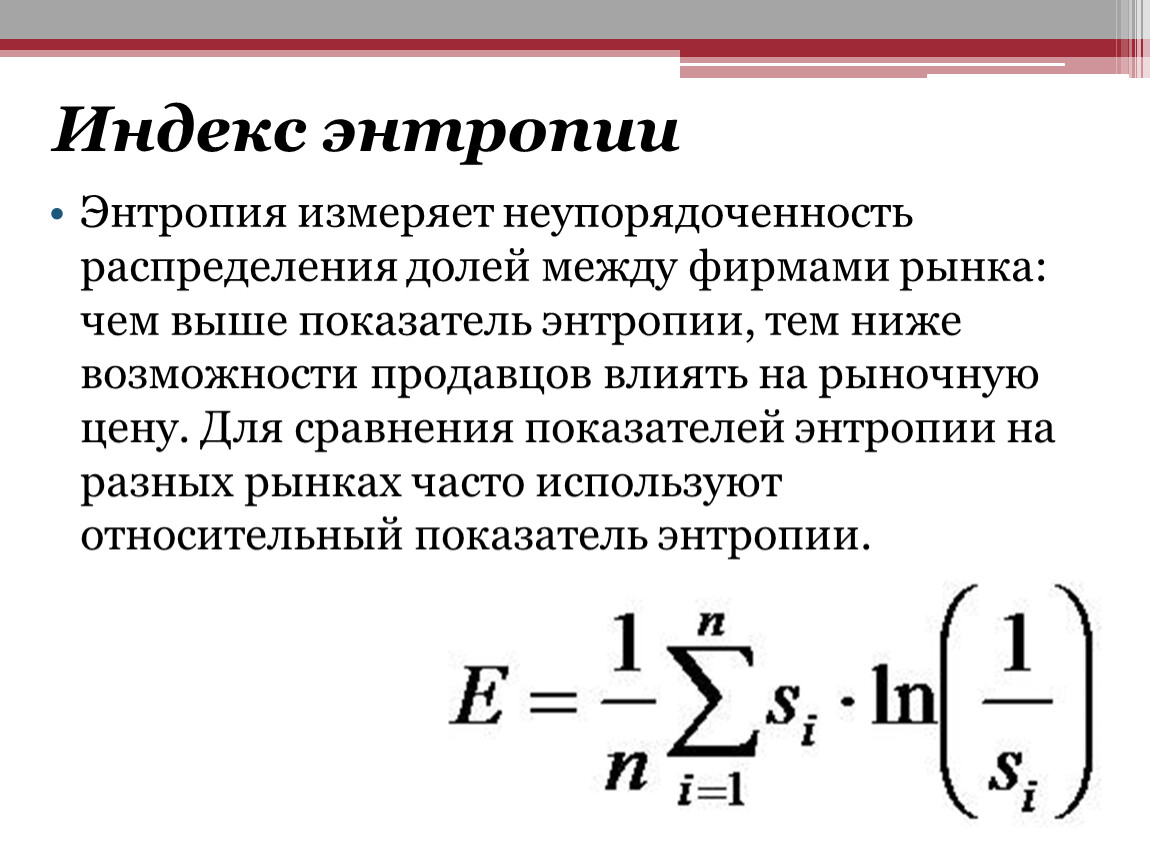 Индекс энтропии

• Энтропия измеряет неупорядоченность распределения долей между фирмами рынка: чем выше показатель энтропии, тем ниже возможности продавцов влиять на рыночную цену. Для сравнения показателей энтропии на разных рынках часто используют относительный показатель энтропии.

$E = \frac{1}{n}\sum_{i=1}^{n} s_i \cdot \ln\left(\frac{1}{s_i}\right)$